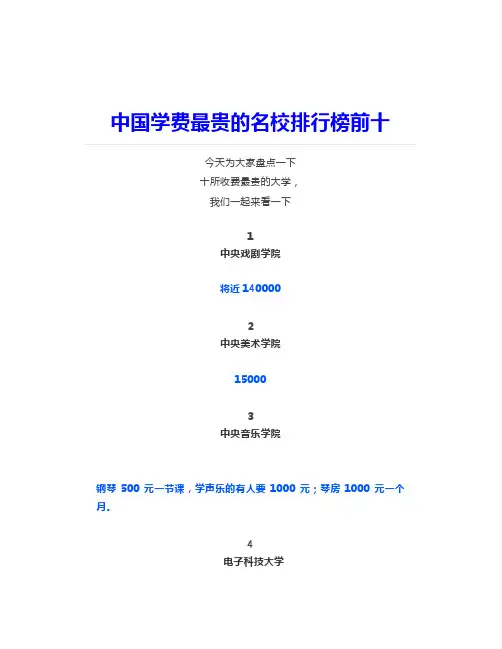 中国学费最贵的名校排行榜前十

今天为大家盘点一下
十所收费最贵的大学，
我们一起来看一下

1
中央戏剧学院

将近 140000

2
中央美术学院

15000

3
中央音乐学院

钢琴 500 元一节课，学声乐的有人要 1000 元；琴房 1000 元一个月。

4
电子科技大学